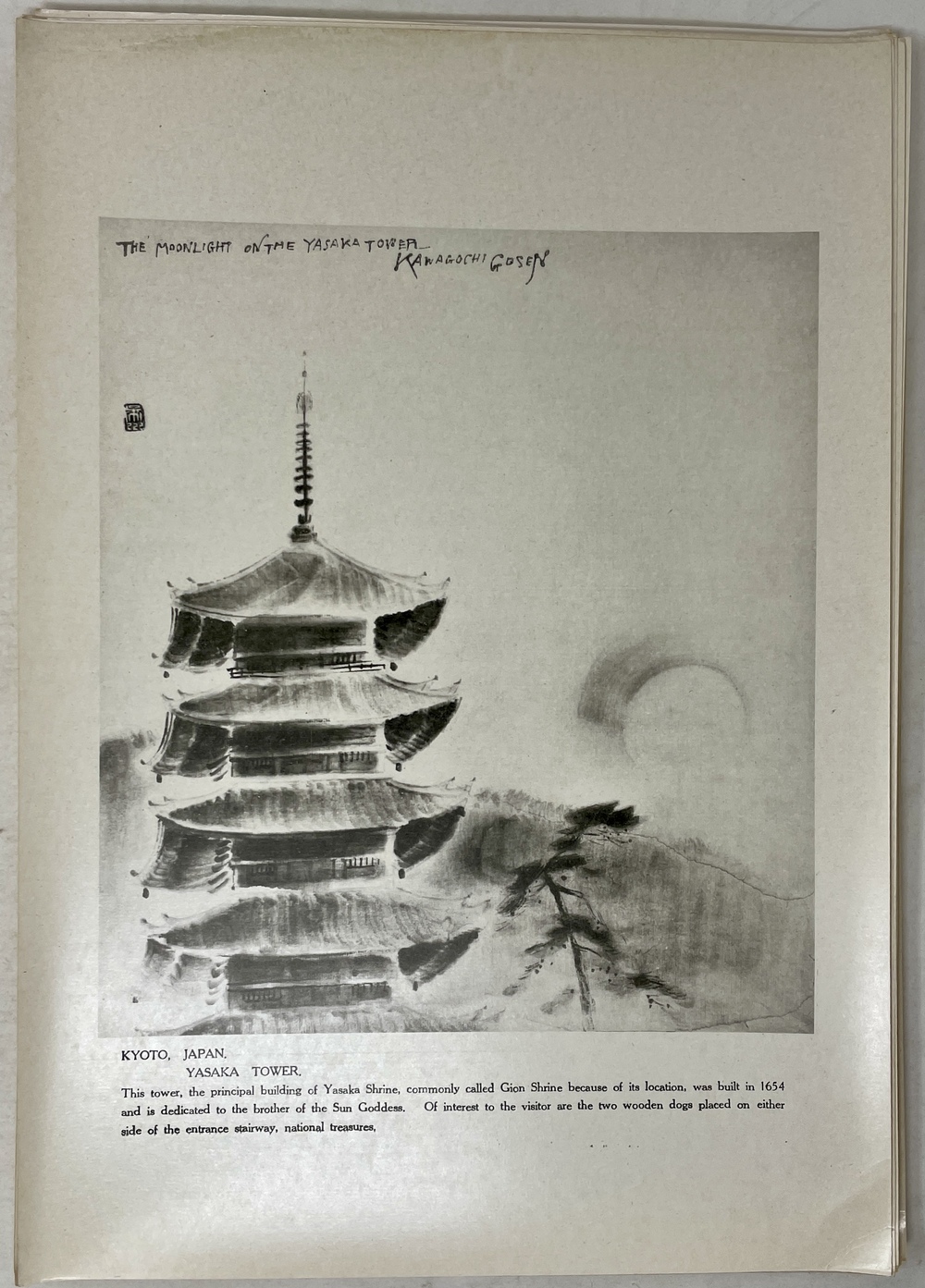 THE MOONLIGHT ON THE YASAKA TOWER KAWAGOCHI GOSEN

KYOTO, JAPAN.
YASAKA TOWER.

This tower, the principal building of Yasaka Shrine, commonly called Gion Shrine because of its location, was built in 1654 and is dedicated to the brother of the Sun Goddess. Of interest to the visitor are the two wooden dogs placed on either side of the entrance stairway, national treasures,